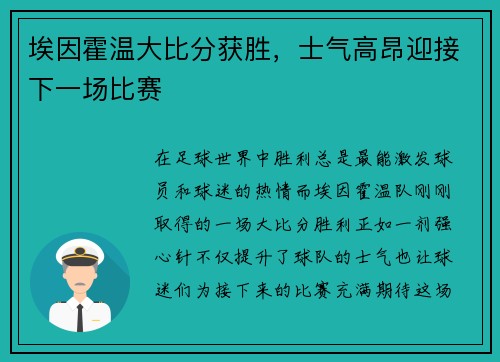 埃因霍温大比分获胜，士气高昂迎接下一场比赛

在足球世界中胜利总是最能激发球员和球迷的热情而埃因霍温队刚刚取得的一场大比分胜利正如一剂强心针不仅提升了球队的士气也让球迷们为接下来的比赛充满期待这场